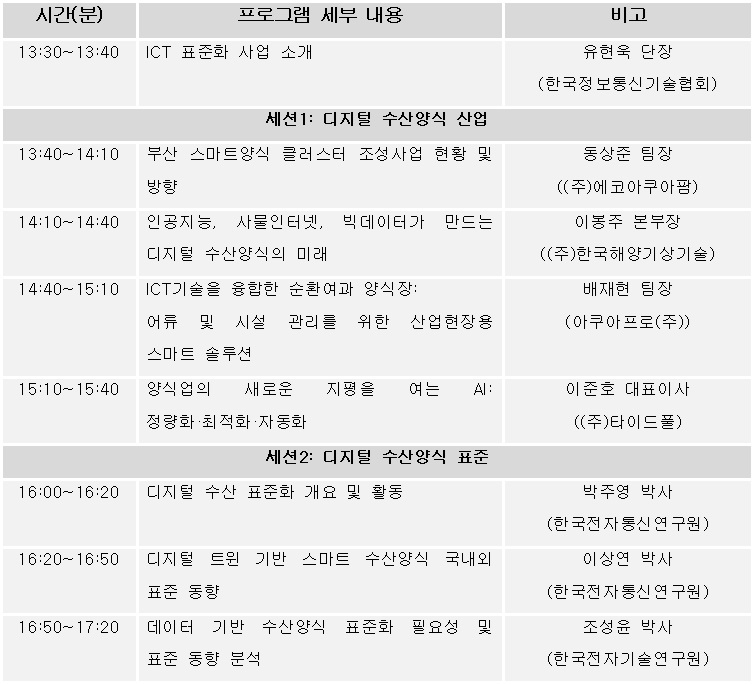 | 시간(분) | 프로그램 세부 내용 | 비고 |
|---|---|---|
| 13:30~13:40 | ICT 표준화 사업 소개 | 유현욱 단장 (한국정보통신기술협회) |
| 세션1: 디지털 수산양식 산업 | | |
| 13:40~14:10 | 부산 스마트양식 클러스터 조성사업 현황 및 방향 | 동상준 팀장 ((주)에코아쿠아팜) |
| 14:10~14:40 | 인공지능, 사물인터넷, 빅데이터가 만드는 디지털 수산양식의 미래 | 이봉주 본부장 ((주)한국해양기상기술) |
| 14:40~15:10 | ICT기술을 융합한 순환여과 양식장: 어류 및 시설 관리를 위한 산업현장용 스마트 솔루션 | 배재현 팀장 (아쿠아프로(주)) |
| 15:10~15:40 | 양식업의 새로운 지평을 여는 AI: 정량화·최적화·자동화 | 이준호 대표이사 ((주)타이드풀) |
| 세션2: 디지털 수산양식 표준 | | |
| 16:00~16:20 | 디지털 수산 표준화 개요 및 활동 | 박주영 박사 (한국전자통신연구원) |
| 16:20~16:50 | 디지털 트윈 기반 스마트 수산양식 국내외 표준 동향 | 이상연 박사 (한국전자통신연구원) |
| 16:50~17:20 | 데이터 기반 수산양식 표준화 필요성 및 표준 동향 분석 | 조성윤 박사 (한국전자기술연구원) |